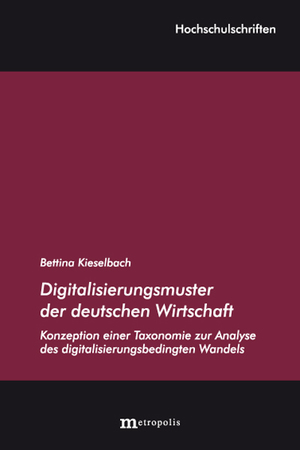 Hochschulschriften

Bettina Kieselbach

Digitalisierungsmuster der deutschen Wirtschaft

Konzeption einer Taxonomie zur Analyse des digitalisierungsbedingten Wandels

metropolis